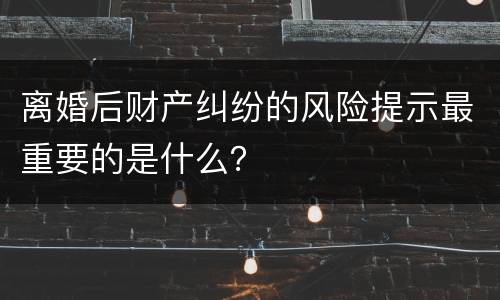 离婚后财产纠纷的风险提示最重要的是什么？